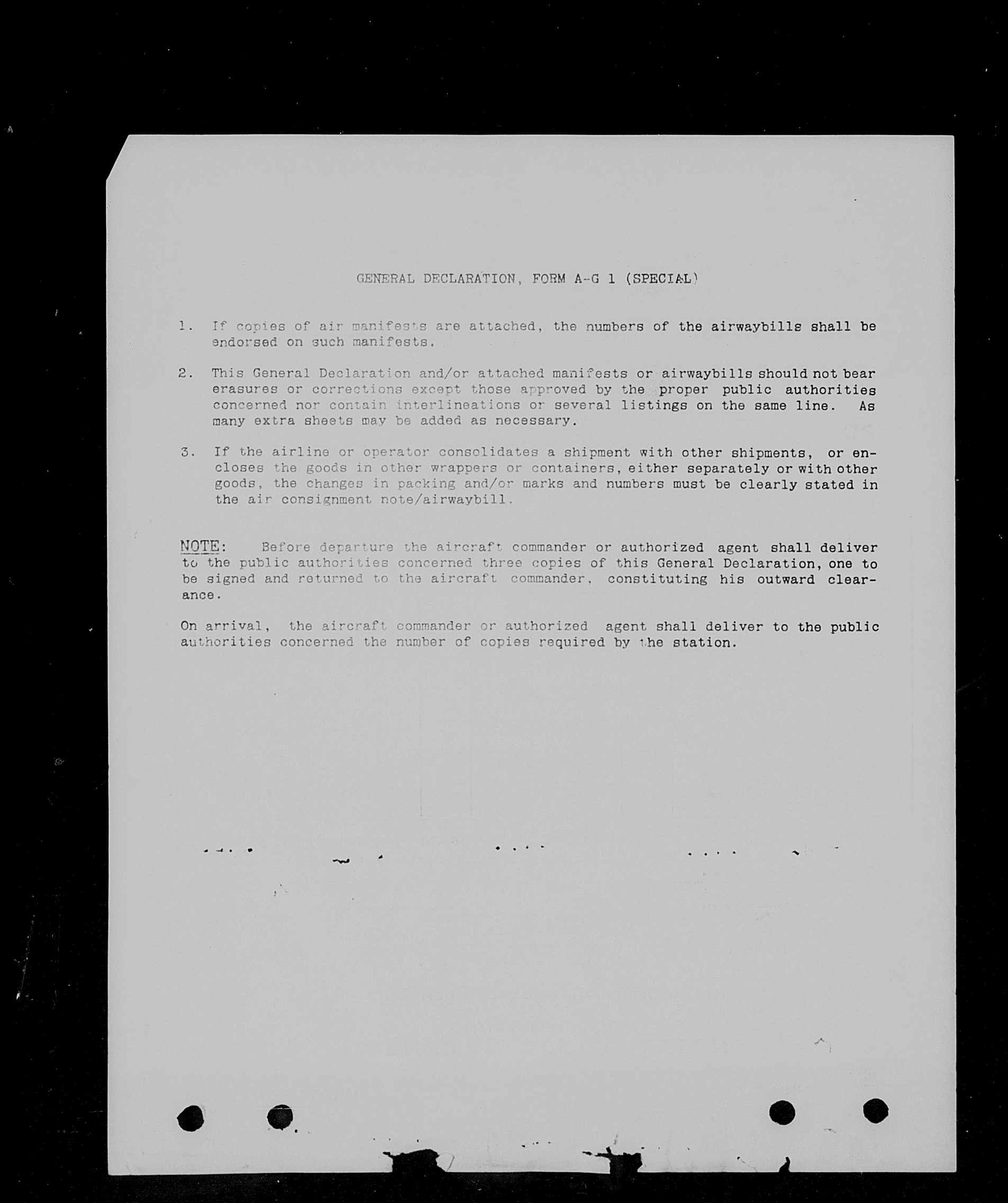 GENERAL DECLARATION, FORM A-G 1 (SPECIAL)

1. If copies of air manifests are attached, the numbers of the airwaybills shall be endorsed on such manifests.

2. This General Declaration and/or attached manifests or airwaybills should not bear erasures or corrections except those approved by the proper public authorities concerned nor contain interlineations or several listings on the same line. As many extra sheets may be added as necessary.

3. If the airline or operator consolidates a shipment with other shipments, or encloses the goods in other wrappers or containers, either separately or with other goods, the changes in packing and/or marks and numbers must be clearly stated in the air consignment note/airwaybill.

NOTE: Before departure the aircraft commander or authorized agent shall deliver to the public authorities concerned three copies of this General Declaration, one to be signed and returned to the aircraft commander, constituting his outward clearance.

On arrival, the aircraft commander or authorized agent shall deliver to the public authorities concerned the number of copies required by the station.